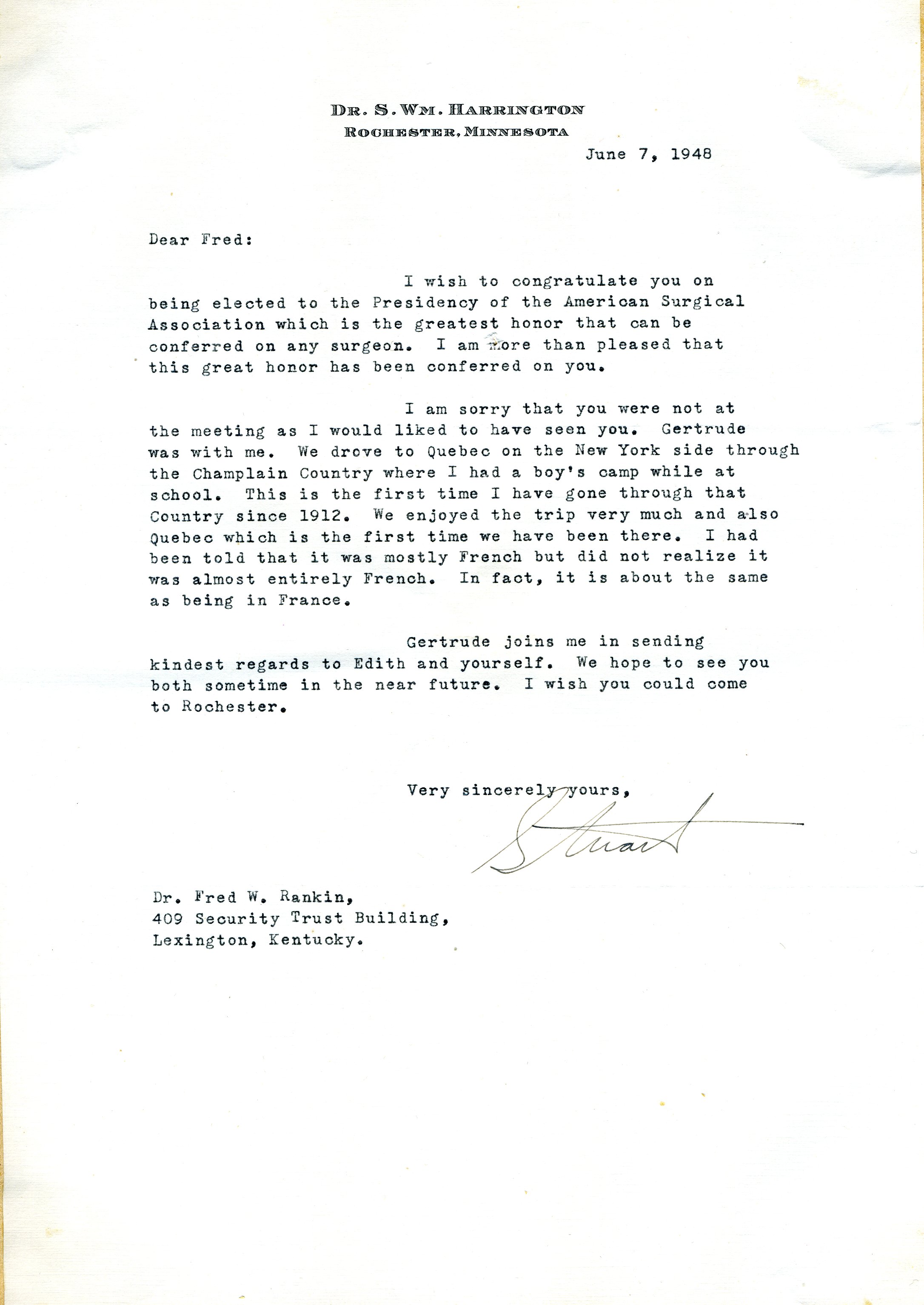 DR. S. WM. HARRINGTON
ROCHESTER, MINNESOTA

June 7, 1948

Dear Fred:

I wish to congratulate you on being elected to the Presidency of the American Surgical Association which is the greatest honor that can be conferred on any surgeon. I am more than pleased that this great honor has been conferred on you.

I am sorry that you were not at the meeting as I would liked to have seen you. Gertrude was with me. We drove to Quebec on the New York side through the Champlain Country where I had a boy's camp while at school. This is the first time I have gone through that Country since 1912. We enjoyed the trip very much and also Quebec which is the first time we have been there. I had been told that it was mostly French but did not realize it was almost entirely French. In fact, it is about the same as being in France.

Gertrude joins me in sending kindest regards to Edith and yourself. We hope to see you both sometime in the near future. I wish you could come to Rochester.

Very sincerely yours,

Stuart

Dr. Fred W. Rankin,
409 Security Trust Building,
Lexington, Kentucky.